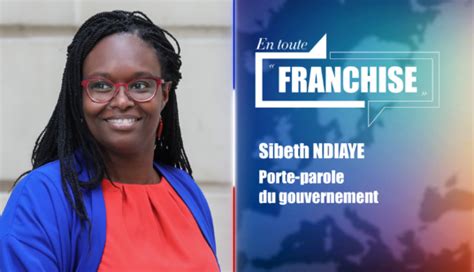 En toute
« FRANCHISE »

Sibeth NDIAYE
Porte-parole du gouvernement